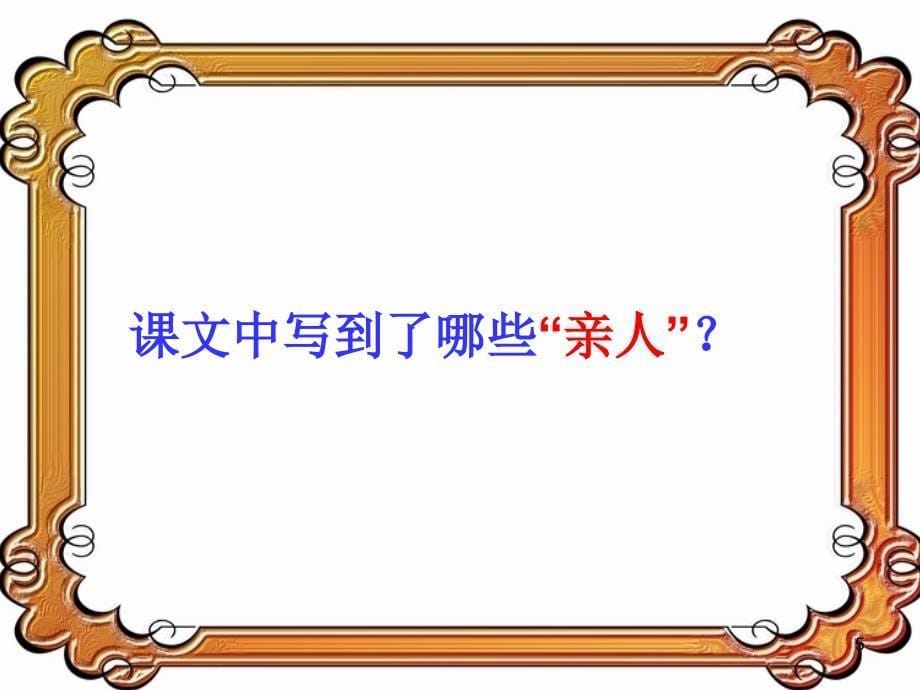 课文中写到了哪些“亲人”？